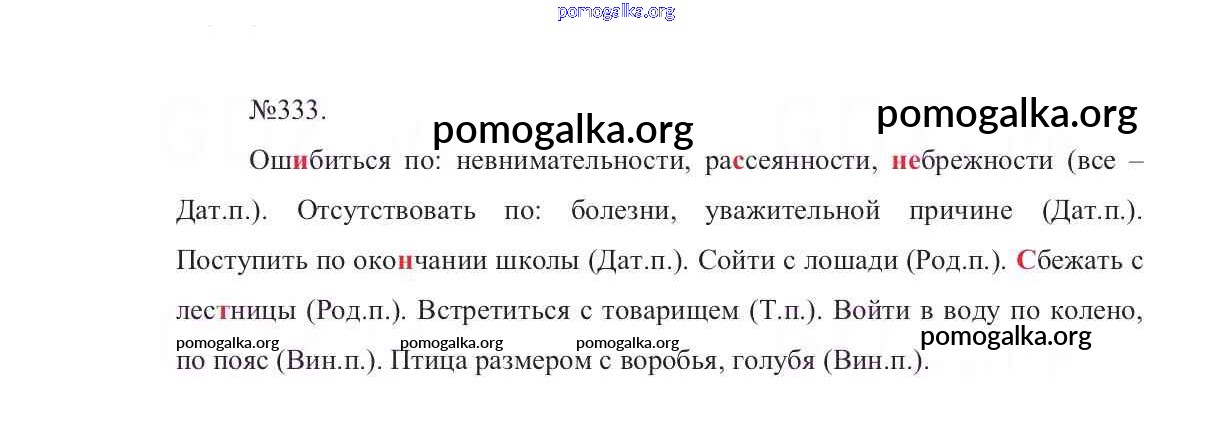 №333.

Ошибиться по: невнимательности, рассеянности, небрежности (все – Дат.п.). Отсутствовать по: болезни, уважительной причине (Дат.п.). Поступить по окончании школы (Дат.п.). Сойти с лошади (Род.п.). Сбежать с лестницы (Род.п.). Встретиться с товарищем (Т.п.). Войти в воду по колено, по пояс (Вин.п.). Птица размером с воробья, голубя (Вин.п.).

pomogalka.org